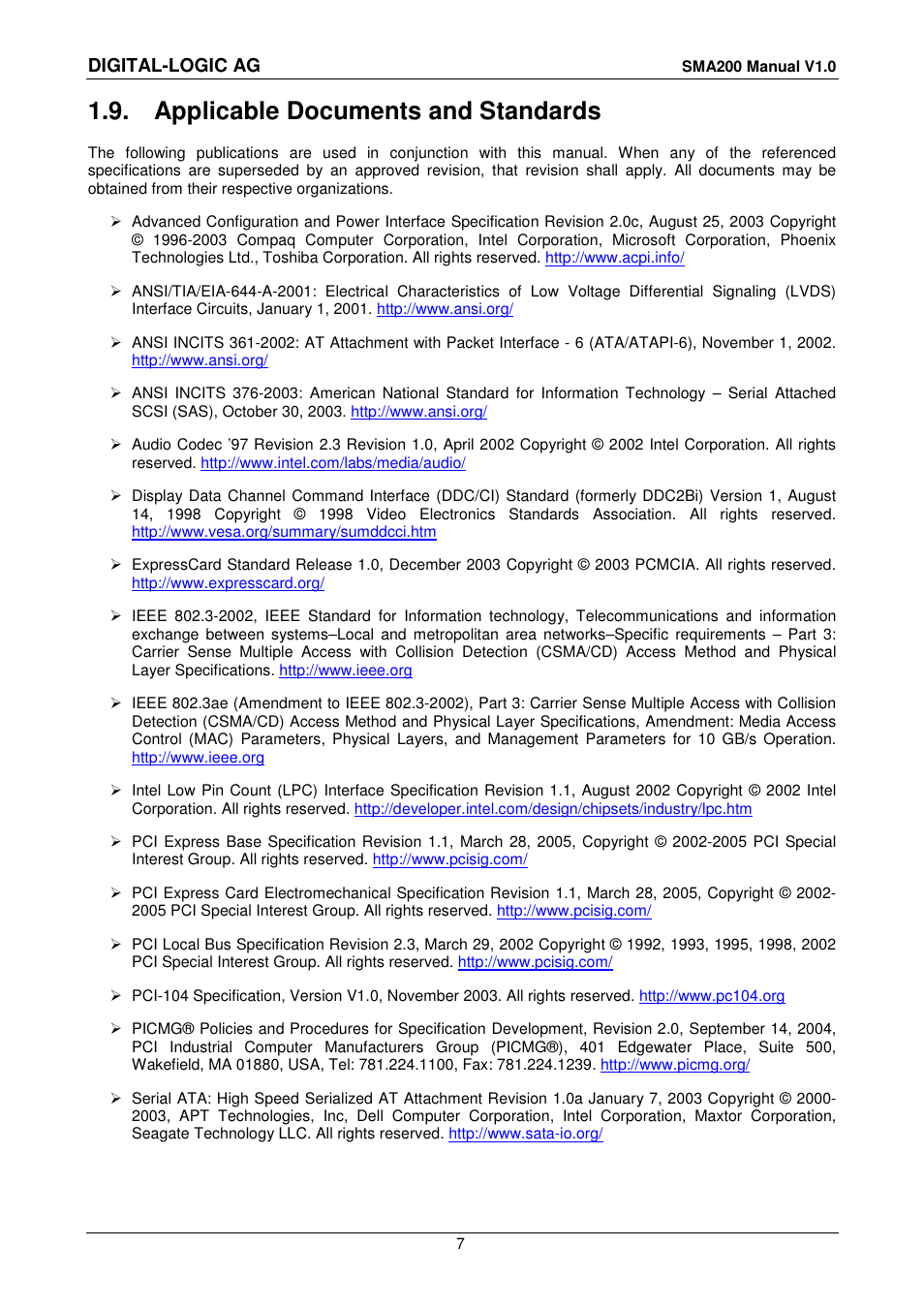 DIGITAL-LOGIC AG

SMA200 Manual V1.0

1.9. Applicable Documents and Standards

The following publications are used in conjunction with this manual. When any of the referenced specifications are superseded by an approved revision, that revision shall apply. All documents may be obtained from their respective organizations.

➢ Advanced Configuration and Power Interface Specification Revision 2.0c, August 25, 2003 Copyright © 1996-2003 Compaq Computer Corporation, Intel Corporation, Microsoft Corporation, Phoenix Technologies Ltd., Toshiba Corporation. All rights reserved. http://www.acpi.info/

➢ ANSI/TIA/EIA-644-A-2001: Electrical Characteristics of Low Voltage Differential Signaling (LVDS) Interface Circuits, January 1, 2001. http://www.ansi.org/

➢ ANSI INCITS 361-2002: AT Attachment with Packet Interface - 6 (ATA/ATAPI-6), November 1, 2002. http://www.ansi.org/

➢ ANSI INCITS 376-2003: American National Standard for Information Technology – Serial Attached SCSI (SAS), October 30, 2003. http://www.ansi.org/

➢ Audio Codec '97 Revision 2.3 Revision 1.0, April 2002 Copyright © 2002 Intel Corporation. All rights reserved. http://www.intel.com/labs/media/audio/

➢ Display Data Channel Command Interface (DDC/CI) Standard (formerly DDC2Bi) Version 1, August 14, 1998 Copyright © 1998 Video Electronics Standards Association. All rights reserved. http://www.vesa.org/summary/sumddcci.htm

➢ ExpressCard Standard Release 1.0, December 2003 Copyright © 2003 PCMCIA. All rights reserved. http://www.expresscard.org/

➢ IEEE 802.3-2002, IEEE Standard for Information technology, Telecommunications and information exchange between systems–Local and metropolitan area networks–Specific requirements – Part 3: Carrier Sense Multiple Access with Collision Detection (CSMA/CD) Access Method and Physical Layer Specifications. http://www.ieee.org

➢ IEEE 802.3ae (Amendment to IEEE 802.3-2002), Part 3: Carrier Sense Multiple Access with Collision Detection (CSMA/CD) Access Method and Physical Layer Specifications, Amendment: Media Access Control (MAC) Parameters, Physical Layers, and Management Parameters for 10 GB/s Operation. http://www.ieee.org

➢ Intel Low Pin Count (LPC) Interface Specification Revision 1.1, August 2002 Copyright © 2002 Intel Corporation. All rights reserved. http://developer.intel.com/design/chipsets/industry/lpc.htm

➢ PCI Express Base Specification Revision 1.1, March 28, 2005, Copyright © 2002-2005 PCI Special Interest Group. All rights reserved. http://www.pcisig.com/

➢ PCI Express Card Electromechanical Specification Revision 1.1, March 28, 2005, Copyright © 2002-2005 PCI Special Interest Group. All rights reserved. http://www.pcisig.com/

➢ PCI Local Bus Specification Revision 2.3, March 29, 2002 Copyright © 1992, 1993, 1995, 1998, 2002 PCI Special Interest Group. All rights reserved. http://www.pcisig.com/

➢ PCI-104 Specification, Version V1.0, November 2003. All rights reserved. http://www.pc104.org

➢ PICMG® Policies and Procedures for Specification Development, Revision 2.0, September 14, 2004, PCI Industrial Computer Manufacturers Group (PICMG®), 401 Edgewater Place, Suite 500, Wakefield, MA 01880, USA, Tel: 781.224.1100, Fax: 781.224.1239. http://www.picmg.org/

➢ Serial ATA: High Speed Serialized AT Attachment Revision 1.0a January 7, 2003 Copyright © 2000-2003, APT Technologies, Inc, Dell Computer Corporation, Intel Corporation, Maxtor Corporation, Seagate Technology LLC. All rights reserved. http://www.sata-io.org/

7